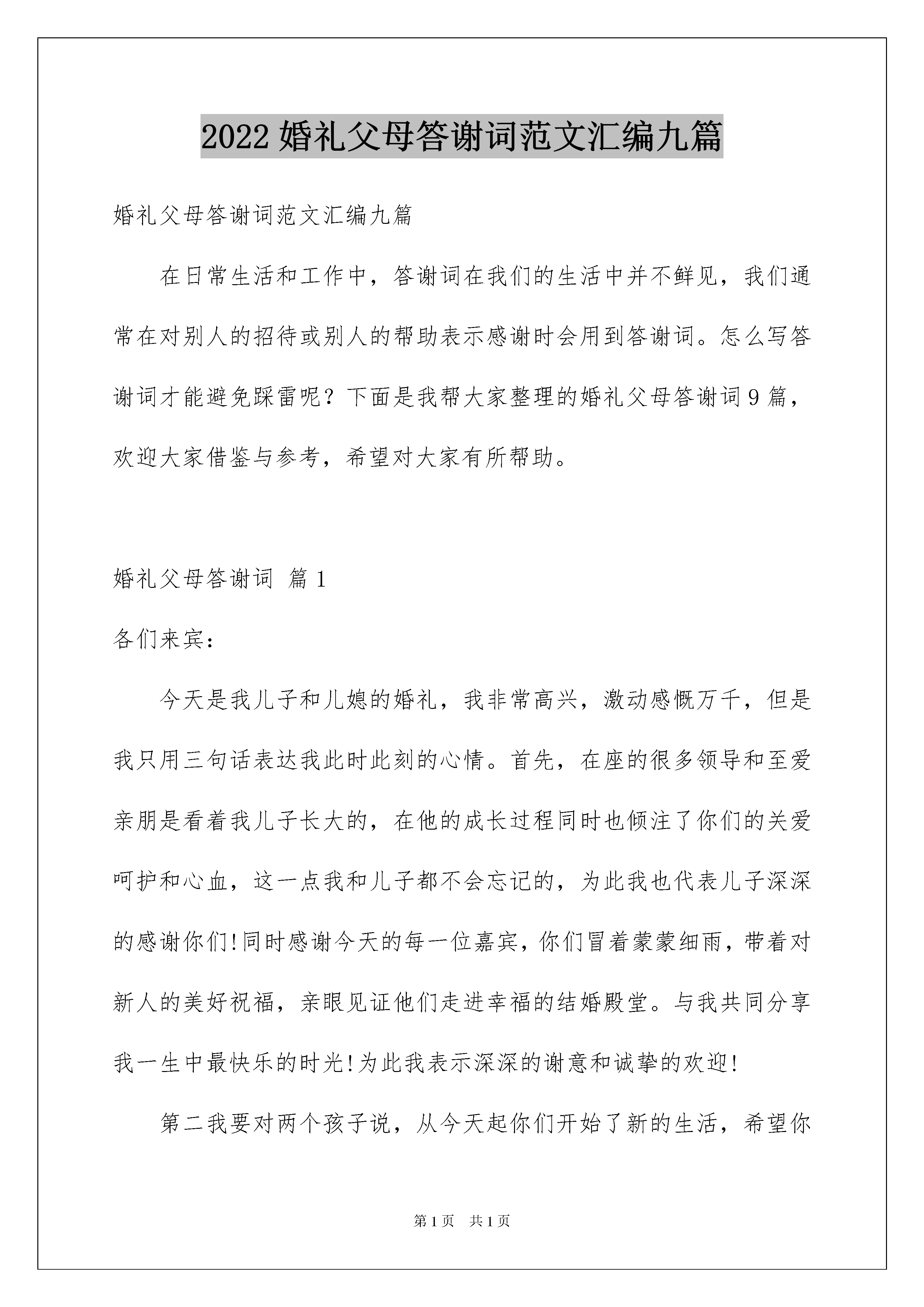 2022 婚礼父母答谢词范文汇编九篇

婚礼父母答谢词范文汇编九篇

在日常生活和工作中，答谢词在我们的生活中并不鲜见，我们通常在对别人的招待或别人的帮助表示感谢时会用到答谢词。怎么写答谢词才能避免踩雷呢？下面是我帮大家整理的婚礼父母答谢词 9 篇，欢迎大家借鉴与参考，希望对大家有所帮助。

婚礼父母答谢词 篇 1

各们来宾：

今天是我儿子和儿媳的婚礼，我非常高兴，激动感慨万千，但是我只用三句话表达我此时此刻的心情。首先，在座的很多领导和至爱亲朋是看着我儿子长大的，在他的成长过程同时也倾注了你们的关爱呵护和心血，这一点我和儿子都不会忘记的，为此我也代表儿子深深的感谢你们!同时感谢今天的每一位嘉宾，你们冒着蒙蒙细雨，带着对新人的美好祝福，亲眼见证他们走进幸福的结婚殿堂。与我共同分享我一生中最快乐的时光!为此我表示深深的谢意和诚挚的欢迎!

第二我要对两个孩子说，从今天起你们开始了新的生活，希望你

第 1 页 共 1 页